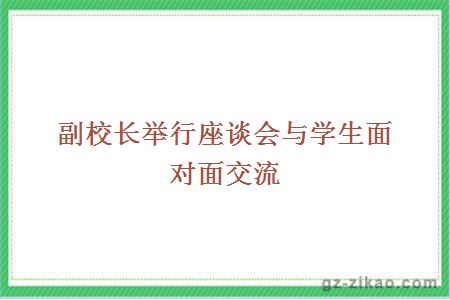 副校长举行座谈会与学生面对面交流

gz-zikao.com